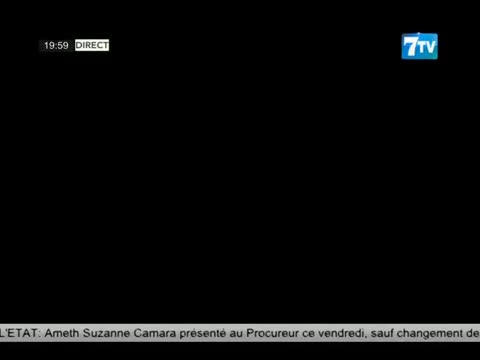 19:59 DIRECT

7TV

L'ETAT: Ameth Suzanne Camara présenté au Procureur ce vendredi, sauf changement de